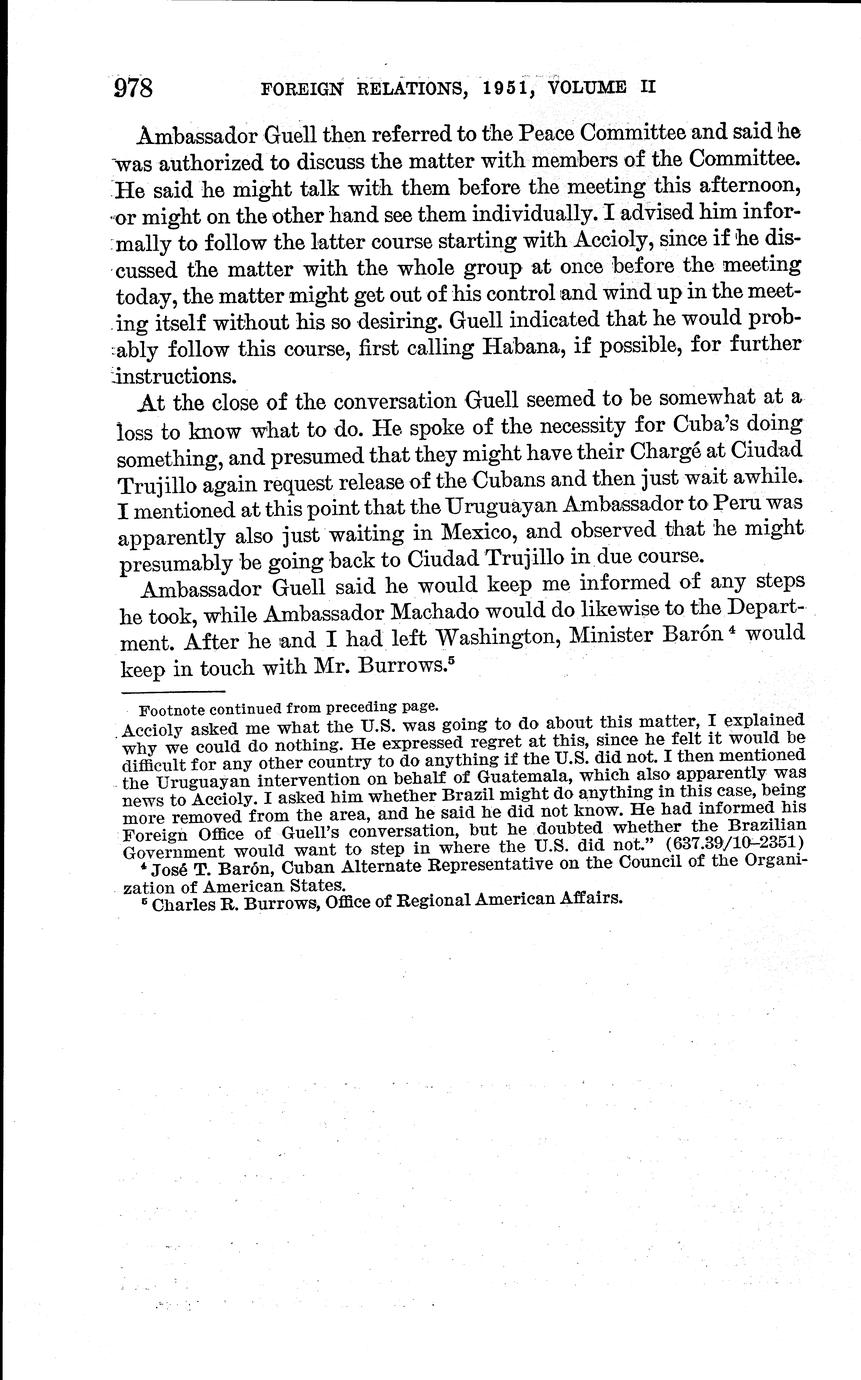 978 FOREIGN RELATIONS, 1951, VOLUME II

Ambassador Guell then referred to the Peace Committee and said he was authorized to discuss the matter with members of the Committee. He said he might talk with them before the meeting this afternoon, or might on the other hand see them individually. I advised him informally to follow the latter course starting with Accioly, since if he discussed the matter with the whole group at once before the meeting today, the matter might get out of his control and wind up in the meeting itself without his so desiring. Guell indicated that he would probably follow this course, first calling Habana, if possible, for further instructions.

At the close of the conversation Guell seemed to be somewhat at a loss to know what to do. He spoke of the necessity for Cuba's doing something, and presumed that they might have their Chargé at Ciudad Trujillo again request release of the Cubans and then just wait awhile. I mentioned at this point that the Uruguayan Ambassador to Peru was apparently also just waiting in Mexico, and observed that he might presumably be going back to Ciudad Trujillo in due course.

Ambassador Guell said he would keep me informed of any steps he took, while Ambassador Machado would do likewise to the Department. After he and I had left Washington, Minister Barón $^4$ would keep in touch with Mr. Burrows.$^5$

Footnote continued from preceding page.
Accioly asked me what the U.S. was going to do about this matter, I explained why we could do nothing. He expressed regret at this, since he felt it would be difficult for any other country to do anything if the U.S. did not. I then mentioned the Uruguayan intervention on behalf of Guatemala, which also apparently was news to Accioly. I asked him whether Brazil might do anything in this case, being more removed from the area, and he said he did not know. He had informed his Foreign Office of Guell's conversation, but he doubted whether the Brazilian Government would want to step in where the U.S. did not." (637.39/10–2351)

$^4$ José T. Barón, Cuban Alternate Representative on the Council of the Organization of American States.

$^5$ Charles R. Burrows, Office of Regional American Affairs.